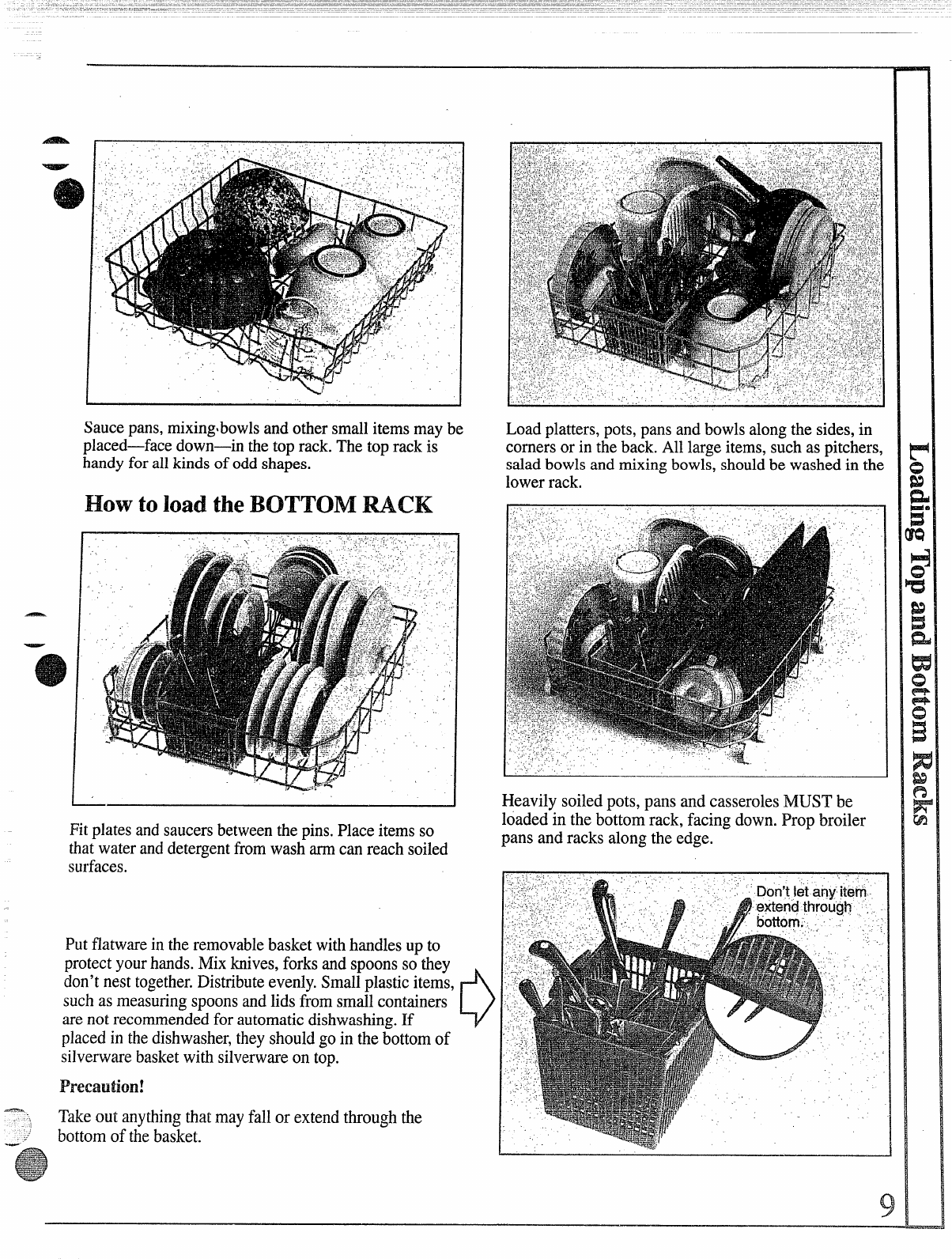 Sauce pans, mixing bowls and other small items may be placed—face down—in the top rack. The top rack is handy for all kinds of odd shapes.

How to load the BOTTOM RACK

Fit plates and saucers between the pins. Place items so that water and detergent from wash arm can reach soiled surfaces.

Put flatware in the removable basket with handles up to protect your hands. Mix knives, forks and spoons so they don't nest together. Distribute evenly. Small plastic items, such as measuring spoons and lids from small containers are not recommended for automatic dishwashing. If placed in the dishwasher, they should go in the bottom of silverware basket with silverware on top.

Precaution!

Take out anything that may fall or extend through the bottom of the basket.

Load platters, pots, pans and bowls along the sides, in corners or in the back. All large items, such as pitchers, salad bowls and mixing bowls, should be washed in the lower rack.

Heavily soiled pots, pans and casseroles MUST be loaded in the bottom rack, facing down. Prop broiler pans and racks along the edge.

Don't let any item extend through bottom.

Loading Top and Bottom Racks

9